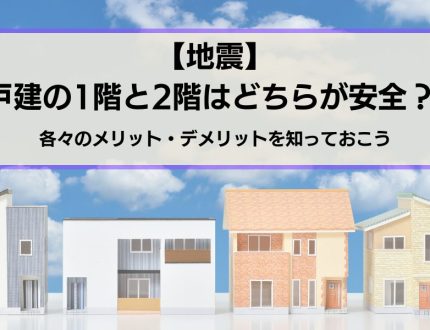 【地震】

戸建の1階と2階はどちらが安全？

各々のメリット・デメリットを知っておこう